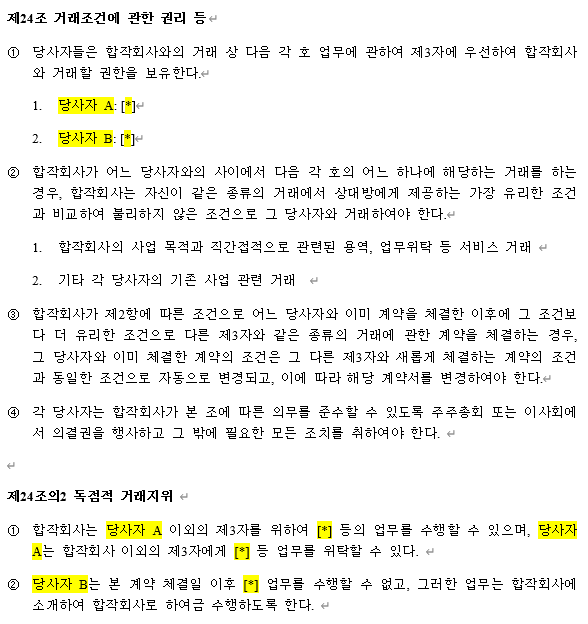 제24조 거래조건에 관한 권리 등

① 당사자들은 합작회사와의 거래 상 다음 각 호 업무에 관하여 제3자에 우선하여 합작회사와 거래할 권한을 보유한다.

1. 당사자 A: [*]

2. 당사자 B: [*]

② 합작회사가 어느 당사자와의 사이에서 다음 각 호의 어느 하나에 해당하는 거래를 하는 경우, 합작회사는 자신이 같은 종류의 거래에서 상대방에게 제공하는 가장 유리한 조건과 비교하여 불리하지 않은 조건으로 그 당사자와 거래하여야 한다.

1. 합작회사의 사업 목적과 직간접적으로 관련된 용역, 업무위탁 등 서비스 거래

2. 기타 각 당사자의 기존 사업 관련 거래

③ 합작회사가 제2항에 따른 조건으로 어느 당사자와 이미 계약을 체결한 이후에 그 조건보다 더 유리한 조건으로 다른 제3자와 같은 종류의 거래에 관한 계약을 체결하는 경우, 그 당사자와 이미 체결한 계약의 조건은 그 다른 제3자와 새롭게 체결하는 계약의 조건과 동일한 조건으로 자동으로 변경되고, 이에 따라 해당 계약서를 변경하여야 한다.

④ 각 당사자는 합작회사가 본 조에 따른 의무를 준수할 수 있도록 주주총회 또는 이사회에서 의결권을 행사하고 그 밖에 필요한 모든 조치를 취하여야 한다.

제24조의2 독점적 거래지위

① 합작회사는 당사자 A 이외의 제3자를 위하여 [*] 등의 업무를 수행할 수 있으며, 당사자 A는 합작회사 이외의 제3자에게 [*] 등 업무를 위탁할 수 있다.

② 당사자 B는 본 계약 체결일 이후 [*] 업무를 수행할 수 없고, 그러한 업무는 합작회사에 소개하여 합작회사로 하여금 수행하도록 한다.